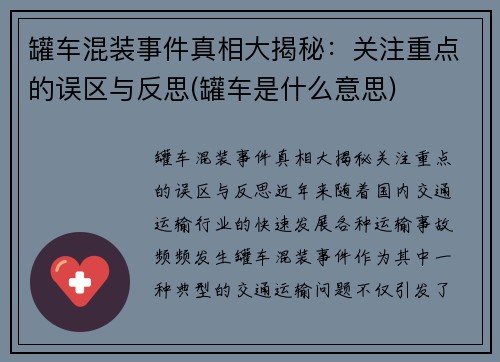 罐车混装事件真相大揭秘：关注重点的误区与反思(罐车是什么意思)

罐车混装事件真相大揭秘关注重点的误区与反思近年来随着国内交通运输行业的快速发展各种运输事故频频发生罐车混装事件作为其中一种典型的交通运输问题不仅引发了